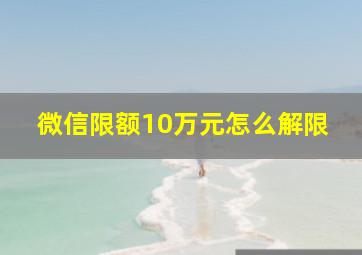 微信限额10万元怎么解限